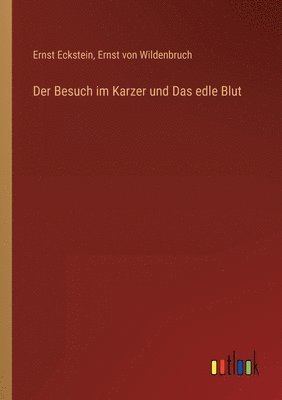 Ernst Eckstein, Ernst von Wildenbruch

Der Besuch im Karzer und Das edle Blut

outlook